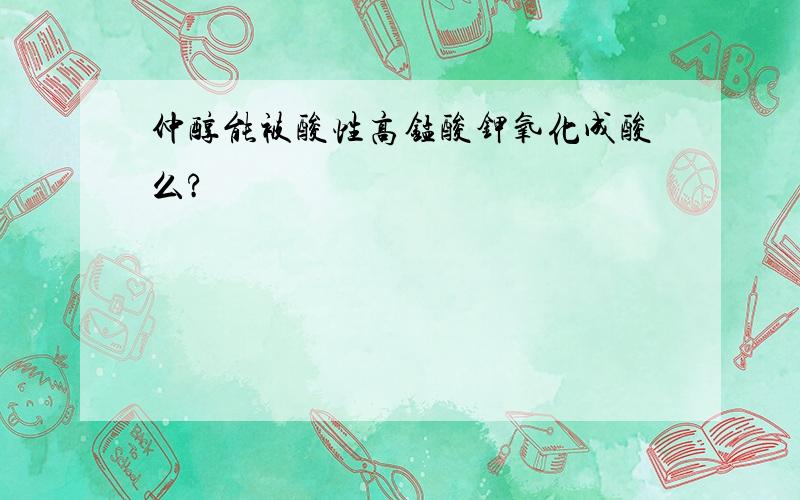 仲醇能被酸性高锰酸钾氧化成酸么?

ABC

Back to School